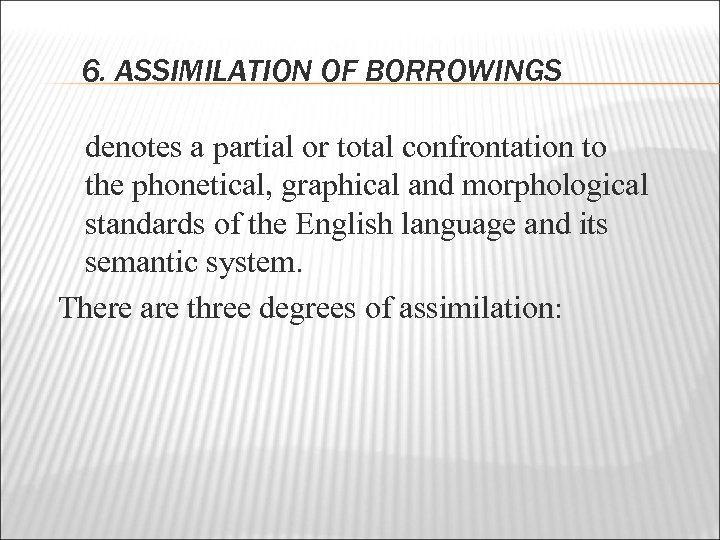 6. ASSIMILATION OF BORROWINGS

denotes a partial or total confrontation to the phonetical, graphical and morphological standards of the English language and its semantic system.

There are three degrees of assimilation: